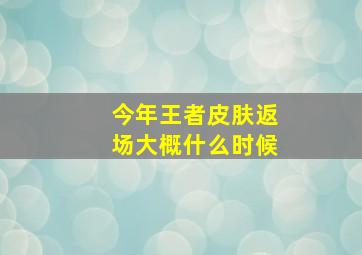 今年王者皮肤返场大概什么时候